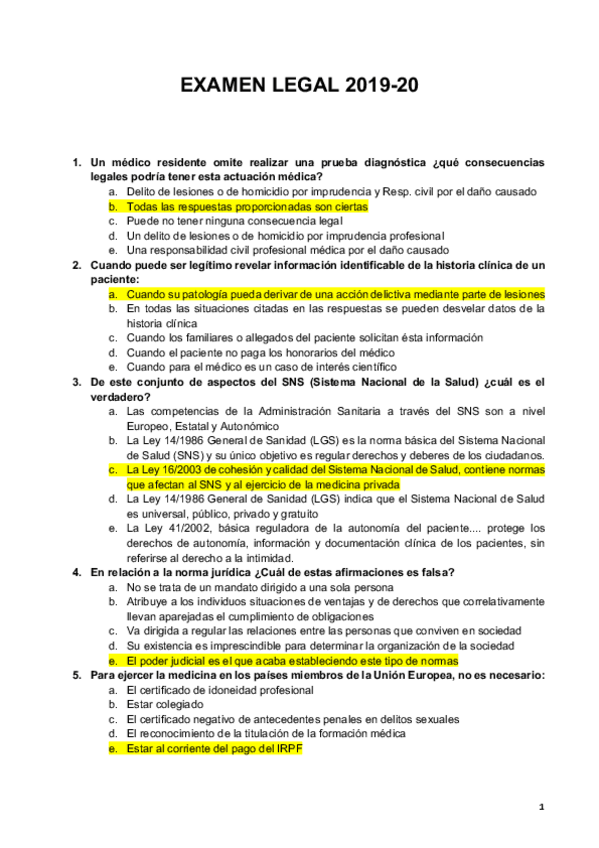 EXAMEN LEGAL 2019-20

1. Un médico residente omite realizar una prueba diagnóstica ¿qué consecuencias legales podría tener esta actuación médica?
a. Delito de lesiones o de homicidio por imprudencia y Resp. civil por el daño causado
b. Todas las respuestas proporcionadas son ciertas
c. Puede no tener ninguna consecuencia legal
d. Un delito de lesiones o de homicidio por imprudencia profesional
e. Una responsabilidad civil profesional médica por el daño causado
2. Cuando puede ser legítimo revelar información identificable de la historia clínica de un paciente:
a. Cuando su patología pueda derivar de una acción delictiva mediante parte de lesiones
b. En todas las situaciones citadas en las respuestas se pueden desvelar datos de la historia clínica
c. Cuando los familiares o allegados del paciente solicitan ésta información
d. Cuando el paciente no paga los honorarios del médico
e. Cuando para el médico es un caso de interés científico
3. De este conjunto de aspectos del SNS (Sistema Nacional de la Salud) ¿cuál es el verdadero?
a. Las competencias de la Administración Sanitaria a través del SNS son a nivel Europeo, Estatal y Autonómico
b. La Ley 14/1986 General de Sanidad (LGS) es la norma básica del Sistema Nacional de Salud (SNS) y su único objetivo es regular derechos y deberes de los ciudadanos.
c. La Ley 16/2003 de cohesión y calidad del Sistema Nacional de Salud, contiene normas que afectan al SNS y al ejercicio de la medicina privada
d. La Ley 14/1986 General de Sanidad (LGS) indica que el Sistema Nacional de Salud es universal, público, privado y gratuito
e. La Ley 41/2002, básica reguladora de la autonomía del paciente.... protege los derechos de autonomía, información y documentación clínica de los pacientes, sin referirse al derecho a la intimidad.
4. En relación a la norma jurídica ¿Cuál de estas afirmaciones es falsa?
a. No se trata de un mandato dirigido a una sola persona
b. Atribuye a los individuos situaciones de ventajas y de derechos que correlativamente llevan aparejadas el cumplimiento de obligaciones
c. Va dirigida a regular las relaciones entre las personas que conviven en sociedad
d. Su existencia es imprescindible para determinar la organización de la sociedad
e. El poder judicial es el que acaba estableciendo este tipo de normas
5. Para ejercer la medicina en los países miembros de la Unión Europea, no es necesario:
a. El certificado de idoneidad profesional
b. Estar colegiado
c. El certificado negativo de antecedentes penales en delitos sexuales
d. El reconocimiento de la titulación de la formación médica
e. Estar al corriente del pago del IRPF

1